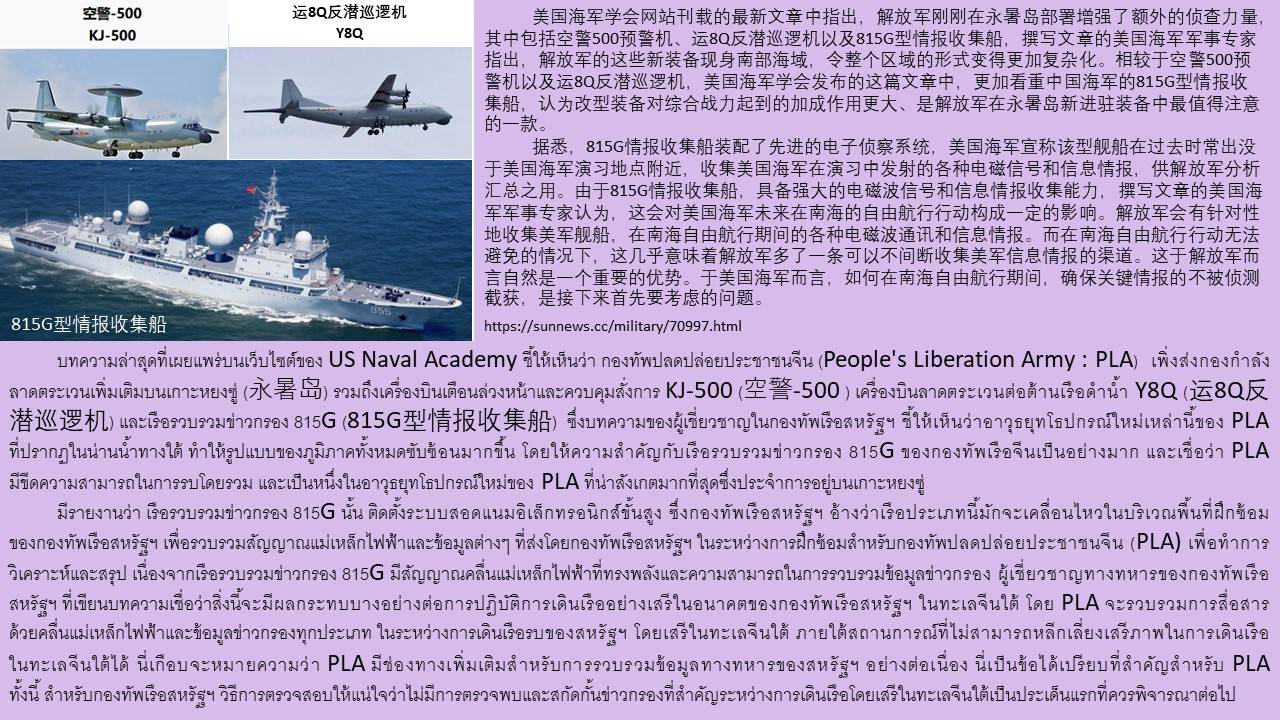 空警-500
KJ-500

运8Q反潜巡逻机
Y8Q

815G型情报收集船

美国海军学会网站刊载的最新文章中指出，解放军刚刚在永暑岛部署增强了额外的侦查力量，其中包括空警500预警机、运8Q反潜巡逻机以及815G型情报收集船，撰写文章的美国海军军事专家指出，解放军的这些新装备现身南部海域，令整个区域的形式变得更加复杂化。相较于空警500预警机以及运8Q反潜巡逻机，美国海军学会发布的这篇文章中，更加看重中国海军的815G型情报收集船，认为改型装备对综合战力起到的加成作用更大、是解放军在永暑岛新进驻装备中最值得注意的一款。

据悉，815G情报收集船装配了先进的电子侦察系统，美国海军宣称该型舰船在过去时常出没于美国海军演习地点附近，收集美国海军在演习中发射的各种电磁信号和信息情报，供解放军分析汇总之用。由于815G情报收集船，具备强大的电磁波信号和信息情报收集能力，撰写文章的美国海军军事专家认为，这会对美国海军未来在南海的自由航行行动构成一定的影响。解放军会有针对性地收集美军舰船，在南海自由航行期间的各种电磁波通讯和信息情报。而在南海自由航行行动无法避免的情况下，这几乎意味着解放军多了一条可以不间断收集美军信息情报的渠道。这于解放军而言自然是一个重要的优势。于美国海军而言，如何在南海自由航行期间，确保关键情报的不被侦测截获，是接下来首先要考虑的问题。

https://sunnews.cc/military/70997.html

บทความล่าสุดที่เผยแพร่บนเว็บไซต์ของ US Naval Academy ชี้ให้เห็นว่า กองทัพปลดปล่อยประชาชนจีน (People's Liberation Army : PLA) เพิ่งส่งกองกำลังลาดตระเวนเพิ่มเติมบนเกาะหยงซู่ (永暑岛) รวมถึงเครื่องบินเตือนล่วงหน้าและควบคุมสั่งการ KJ-500 (空警-500 ) เครื่องบินลาดตระเวนต่อต้านเรือดำน้ำ Y8Q (运8Q反潜巡逻机) และเรือรวบรวมข่าวกรอง 815G (815G型情报收集船) ซึ่งบทความของผู้เชี่ยวชาญในกองทัพเรือสหรัฐฯ ชี้ให้เห็นว่าอาวุธยุทโธปกรณ์ใหม่เหล่านี้ของ PLA ที่ปรากฏในน่านน้ำทางใต้ ทำให้รูปแบบของภูมิภาคทั้งหมดซับซ้อนมากขึ้น โดยให้ความสำคัญกับเรือรวบรวมข่าวกรอง 815G ของกองทัพเรือจีนเป็นอย่างมาก และเชื่อว่า PLA มีขีดความสามารถในการรบโดยรวม และเป็นหนึ่งในอาวุธยุทโธปกรณ์ใหม่ของ PLA ที่น่าสังเกตมากที่สุดซึ่งประจำการอยู่บนเกาะหยงซู่

มีรายงานว่า เรือรวบรวมข่าวกรอง 815G นั้น ติดตั้งระบบสอดแนมอิเล็กทรอนิกส์ขั้นสูง ซึ่งกองทัพเรือสหรัฐฯ อ้างว่าเรือประเภทนี้มักจะเคลื่อนไหวในบริเวณพื้นที่ฝึกซ้อมของกองทัพเรือสหรัฐฯ เพื่อรวบรวมสัญญาณแม่เหล็กไฟฟ้าและข้อมูลต่างๆ ที่ส่งโดยกองทัพเรือสหรัฐฯ ในระหว่างการฝึกซ้อมสำหรับกองทัพปลดปล่อยประชาชนจีน (PLA) เพื่อทำการวิเคราะห์และสรุป เนื่องจากเรือรวบรวมข่าวกรอง 815G มีสัญญาณคลื่นแม่เหล็กไฟฟ้าที่ทรงพลังและความสามารถในการรวบรวมข้อมูลข่าวกรอง ผู้เชี่ยวชาญทางทหารของกองทัพเรือสหรัฐฯ ที่เขียนบทความเชื่อว่าสิ่งนี้จะมีผลกระทบบางอย่างต่อการปฏิบัติการเดินเรืออย่างเสรีในอนาคตของกองทัพเรือสหรัฐฯ ในทะเลจีนใต้ โดย PLA จะรวบรวมการสื่อสารด้วยคลื่นแม่เหล็กไฟฟ้าและข้อมูลข่าวกรองทุกประเภท ในระหว่างการเดินเรือรบของสหรัฐฯ โดยเสรีในทะเลจีนใต้ ภายใต้สถานการณ์ที่ไม่สามารถหลีกเลี่ยงเสรีภาพในการเดินเรือในทะเลจีนใต้ได้ นี่เกือบจะหมายความว่า PLA มีช่องทางเพิ่มเติมสำหรับการรวบรวมข้อมูลทางทหารของสหรัฐฯ อย่างต่อเนื่อง นี่เป็นข้อได้เปรียบที่สำคัญสำหรับ PLA ทั้งนี้ สำหรับกองทัพเรือสหรัฐฯ วิธีการตรวจสอบให้แน่ใจว่าไม่มีการตรวจพบและสกัดกั้นข่าวกรองที่สำคัญระหว่างการเดินเรือโดยเสรีในทะเลจีนใต้เป็นประเด็นแรกที่ควรพิจารณาต่อไป